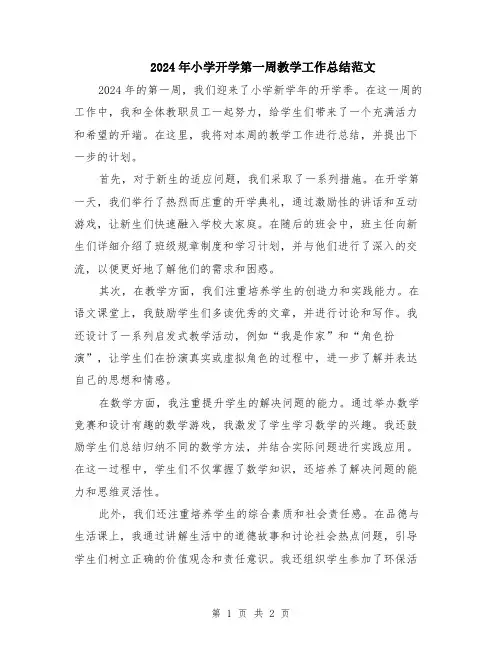 2024年小学开学第一周教学工作总结范文

2024年的第一周，我们迎来了小学新学年的开学季。在这一周的工作中，我和全体教职员工一起努力，给学生们带来了一个充满活力和希望的开端。在这里，我将对本周的教学工作进行总结，并提出下一步的计划。

首先，对于新生的适应问题，我们采取了一系列措施。在开学第一天，我们举行了热烈而庄重的开学典礼，通过激励性的讲话和互动游戏，让新生们快速融入学校大家庭。在随后的班会中，班主任向新生们详细介绍了班级规章制度和学习计划，并与他们进行了深入的交流，以便更好地了解他们的需求和困惑。

其次，在教学方面，我们注重培养学生的创造力和实践能力。在语文课堂上，我鼓励学生们多读优秀的文章，并进行讨论和写作。我还设计了一系列启发式教学活动，例如“我是作家”和“角色扮演”，让学生们在扮演真实或虚拟角色的过程中，进一步了解并表达自己的思想和情感。

在数学方面，我注重提升学生的解决问题的能力。通过举办数学竞赛和设计有趣的数学游戏，我激发了学生学习数学的兴趣。我还鼓励学生们总结归纳不同的数学方法，并结合实际问题进行实践应用。在这一过程中，学生们不仅掌握了数学知识，还培养了解决问题的能力和思维灵活性。

此外，我们还注重培养学生的综合素质和社会责任感。在品德与生活课上，我通过讲解生活中的道德故事和讨论社会热点问题，引导学生们树立正确的价值观念和责任意识。我还组织学生参加了环保活

第 1 页 共 2 页